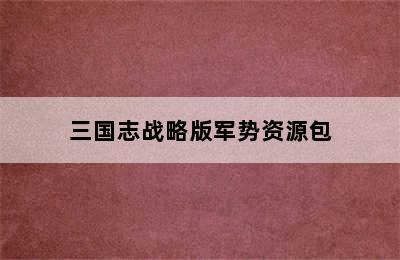 三国志战略版军势资源包